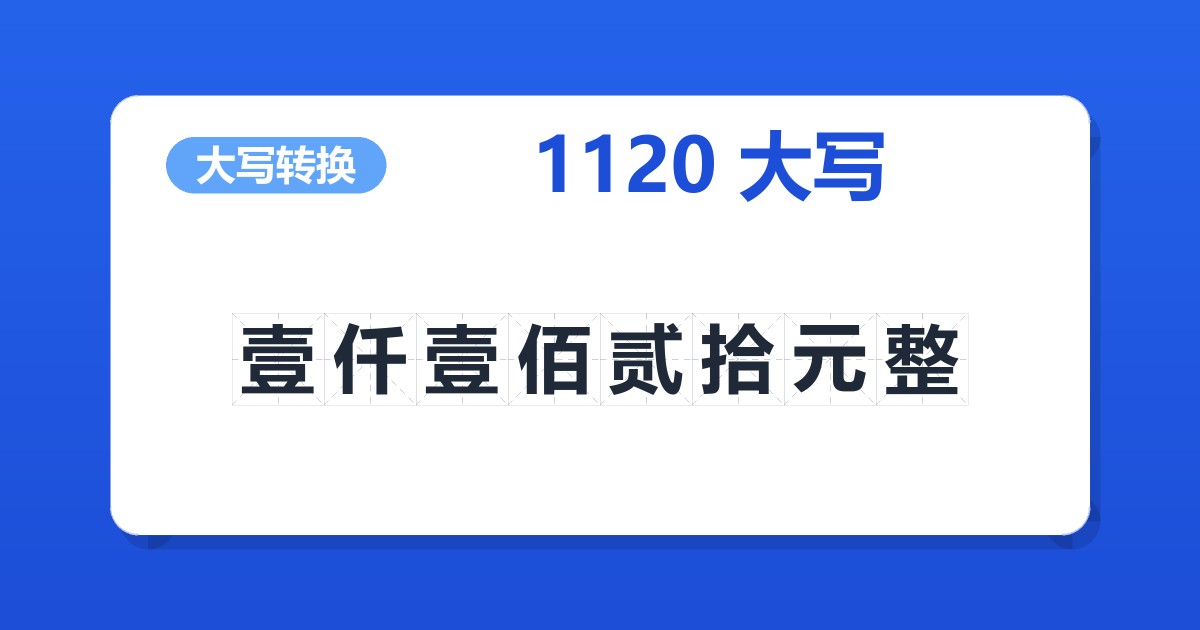 大写转换

1120 大写

壹仟壹佰贰拾元整